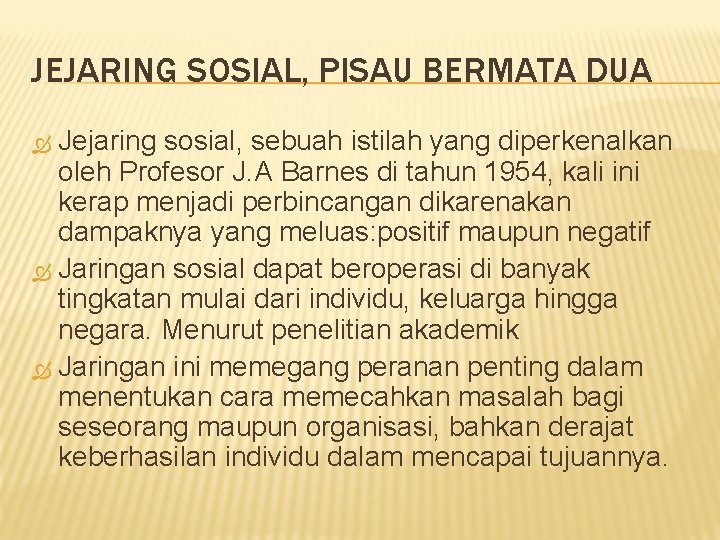 JEJARING SOSIAL, PISAU BERMATA DUA

Jejaring sosial, sebuah istilah yang diperkenalkan oleh Profesor J.A Barnes di tahun 1954, kali ini kerap menjadi perbincangan dikarenakan dampaknya yang meluas:positif maupun negatif

Jaringan sosial dapat beroperasi di banyak tingkatan mulai dari individu, keluarga hingga negara. Menurut penelitian akademik

Jaringan ini memegang peranan penting dalam menentukan cara memecahkan masalah bagi seseorang maupun organisasi, bahkan derajat keberhasilan individu dalam mencapai tujuannya.